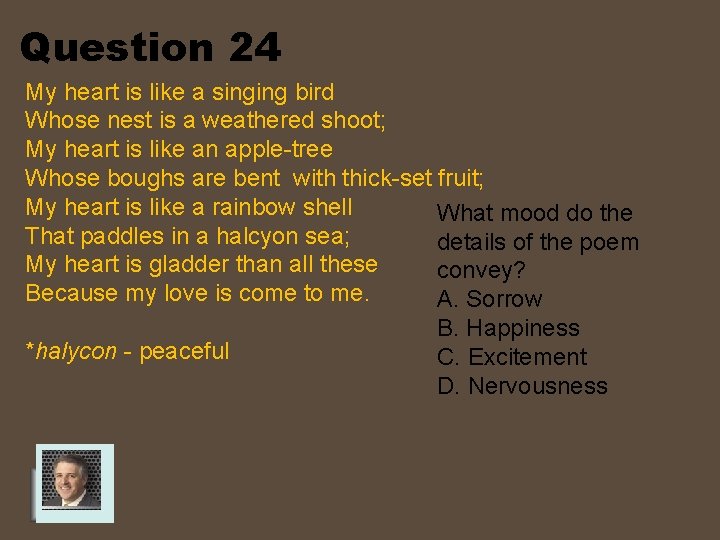 Question 24

My heart is like a singing bird
Whose nest is a weathered shoot;
My heart is like an apple-tree
Whose boughs are bent with thick-set fruit;
My heart is like a rainbow shell
That paddles in a halcyon sea;
My heart is gladder than all these
Because my love is come to me.

*halycon - peaceful

What mood do the details of the poem convey?
A. Sorrow
B. Happiness
C. Excitement
D. Nervousness